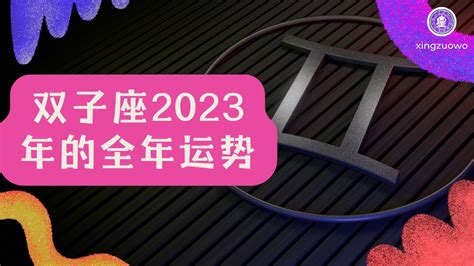 xingzuowo

双子座2023年的全年运势